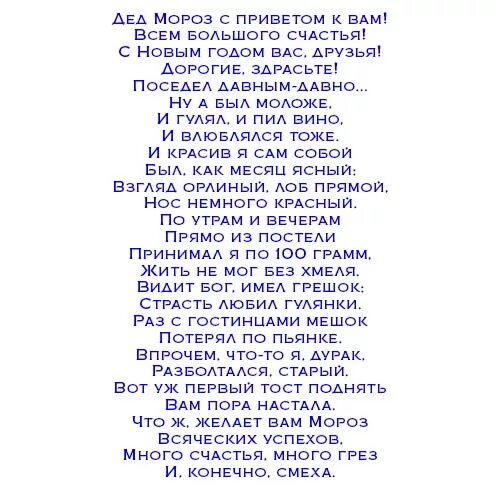 Дед Мороз с приветом к вам!
Всем большого счастья!
С Новым годом вас, друзья!
Дорогие, здрасьте!
Поседел давным-давно...
Ну а был моложе,
И гулял, и пил вино,
И влюблялся тоже.
И красив я сам собой
Был, как месяц ясный:
Взгляд орлиный, лоб прямой,
Нос немного красный.
По утрам и вечерам
Прямо из постели
Принимал я по 100 грамм,
Жить не мог без хмеля.
Видит бог, имел грешок:
Страсть любил гулянки.
Раз с гостинцами мешок
Потерял по пьянке.
Впрочем, что-то я, дурак,
Разболтался, старый.
Вот уж первый тост поднять
Вам пора настала.
Что ж, желает вам Мороз
Всяческих успехов,
Много счастья, много грез
И, конечно, смеха.